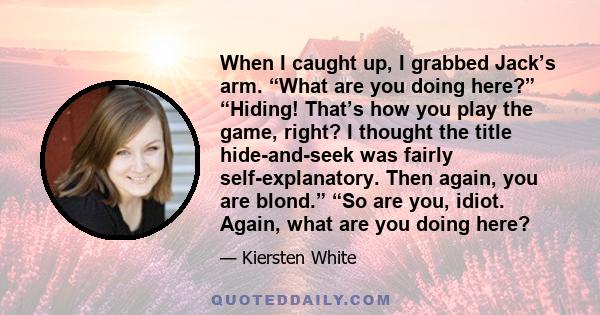 When I caught up, I grabbed Jack's arm. "What are you doing here?" "Hiding! That's how you play the game, right? I thought the title hide-and-seek was fairly self-explanatory. Then again, you are blond." "So are you, idiot. Again, what are you doing here?

— Kiersten White

QUOTEDDAILY.COM